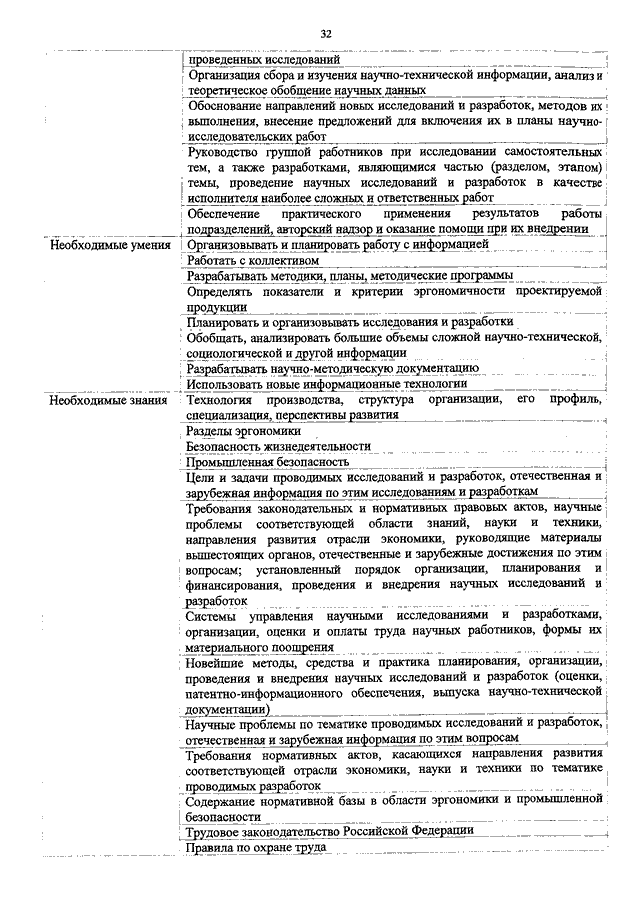 32

| | |
|---|---|
| | проведенных исследований |
| | Организация сбора и изучения научно-технической информации, анализ и теоретическое обобщение научных данных |
| | Обоснование направлений новых исследований и разработок, методов их выполнения, внесение предложений для включения их в планы научно-исследовательских работ |
| | Руководство группой работников при исследовании самостоятельных тем, а также разработками, являющимися частью (разделом, этапом) темы, проведение научных исследований и разработок в качестве исполнителя наиболее сложных и ответственных работ |
| | Обеспечение практического применения результатов работы подразделений, авторский надзор и оказание помощи при их внедрении |
| Необходимые умения | Организовывать и планировать работу с информацией |
| | Работать с коллективом |
| | Разрабатывать методики, планы, методические программы |
| | Определять показатели и критерии эргономичности проектируемой продукции |
| | Планировать и организовывать исследования и разработки |
| | Обобщать, анализировать большие объемы сложной научно-технической, социологической и другой информации |
| | Разрабатывать научно-методическую документацию |
| | Использовать новые информационные технологии |
| Необходимые знания | Технология производства, структура организации, его профиль, специализация, перспективы развития |
| | Разделы эргономики |
| | Безопасность жизнедеятельности |
| | Промышленная безопасность |
| | Цели и задачи проводимых исследований и разработок, отечественная и зарубежная информация по этим исследованиям и разработкам |
| | Требования законодательных и нормативных правовых актов, научные проблемы соответствующей области знаний, науки и техники, направления развития отрасли экономики, руководящие материалы вышестоящих органов, отечественные и зарубежные достижения по этим вопросам; установленный порядок организации, планирования и финансирования, проведения и внедрения научных исследований и разработок |
| | Системы управления научными исследованиями и разработками, организации, оценки и оплаты труда научных работников, формы их материального поощрения |
| | Новейшие методы, средства и практика планирования, организации, проведения и внедрения научных исследований и разработок (оценки, патентно-информационного обеспечения, выпуска научно-технической документации) |
| | Научные проблемы по тематике проводимых исследований и разработок, отечественная и зарубежная информация по этим вопросам |
| | Требования нормативных актов, касающихся направления развития соответствующей отрасли экономики, науки и техники по тематике проводимых разработок |
| | Содержание нормативной базы в области эргономики и промышленной безопасности |
| | Трудовое законодательство Российской Федерации |
| | Правила по охране труда |